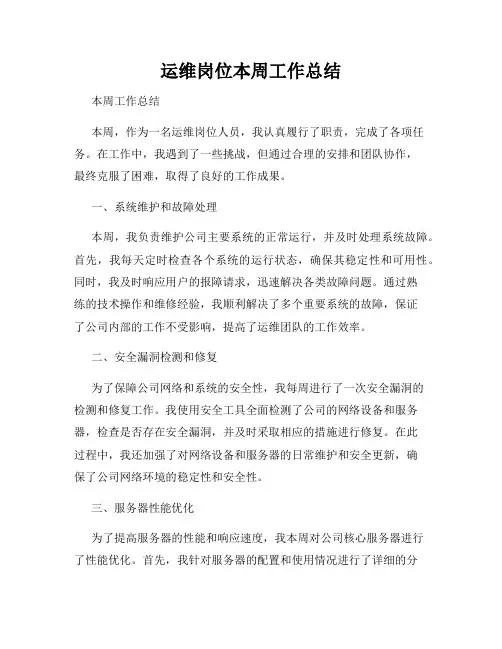 运维岗位本周工作总结

本周工作总结

本周，作为一名运维岗位人员，我认真履行了职责，完成了各项任务。在工作中，我遇到了一些挑战，但通过合理的安排和团队协作，最终克服了困难，取得了良好的工作成果。

一、系统维护和故障处理

本周，我负责维护公司主要系统的正常运行，并及时处理系统故障。首先，我每天定时检查各个系统的运行状态，确保其稳定性和可用性。同时，我及时响应用户的报障请求，迅速解决各类故障问题。通过熟练的技术操作和维修经验，我顺利解决了多个重要系统的故障，保证了公司内部的工作不受影响，提高了运维团队的工作效率。

二、安全漏洞检测和修复

为了保障公司网络和系统的安全性，我每周进行了一次安全漏洞的检测和修复工作。我使用安全工具全面检测了公司的网络设备和服务器，检查是否存在安全漏洞，并及时采取相应的措施进行修复。在此过程中，我还加强了对网络设备和服务器的日常维护和安全更新，确保了公司网络环境的稳定性和安全性。

三、服务器性能优化

为了提高服务器的性能和响应速度，我本周对公司核心服务器进行了性能优化。首先，我针对服务器的配置和使用情况进行了详细的分